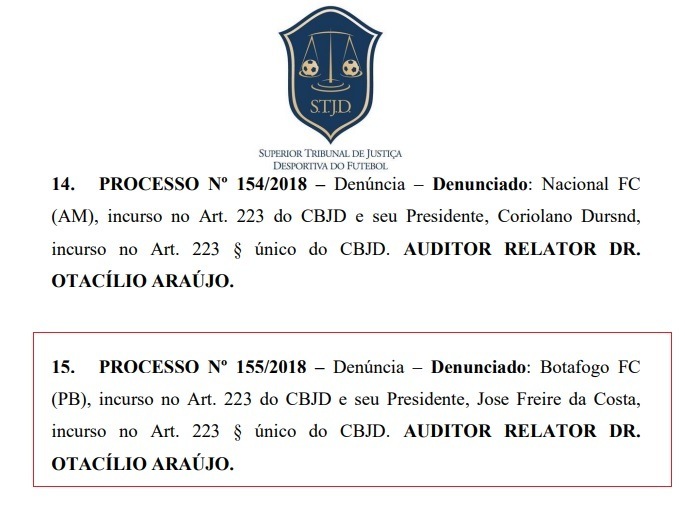 S.T.J.D.

SUPERIOR TRIBUNAL DE JUSTIÇA
DESPORTIVA DO FUTEBOL

14. PROCESSO Nº 154/2018 – Denúncia – Denunciado: Nacional FC (AM), incurso no Art. 223 do CBJD e seu Presidente, Coriolano Dursnd, incurso no Art. 223 § único do CBJD. AUDITOR RELATOR DR. OTACÍLIO ARAÚJO.

15. PROCESSO Nº 155/2018 – Denúncia – Denunciado: Botafogo FC (PB), incurso no Art. 223 do CBJD e seu Presidente, Jose Freire da Costa, incurso no Art. 223 § único do CBJD. AUDITOR RELATOR DR. OTACÍLIO ARAÚJO.